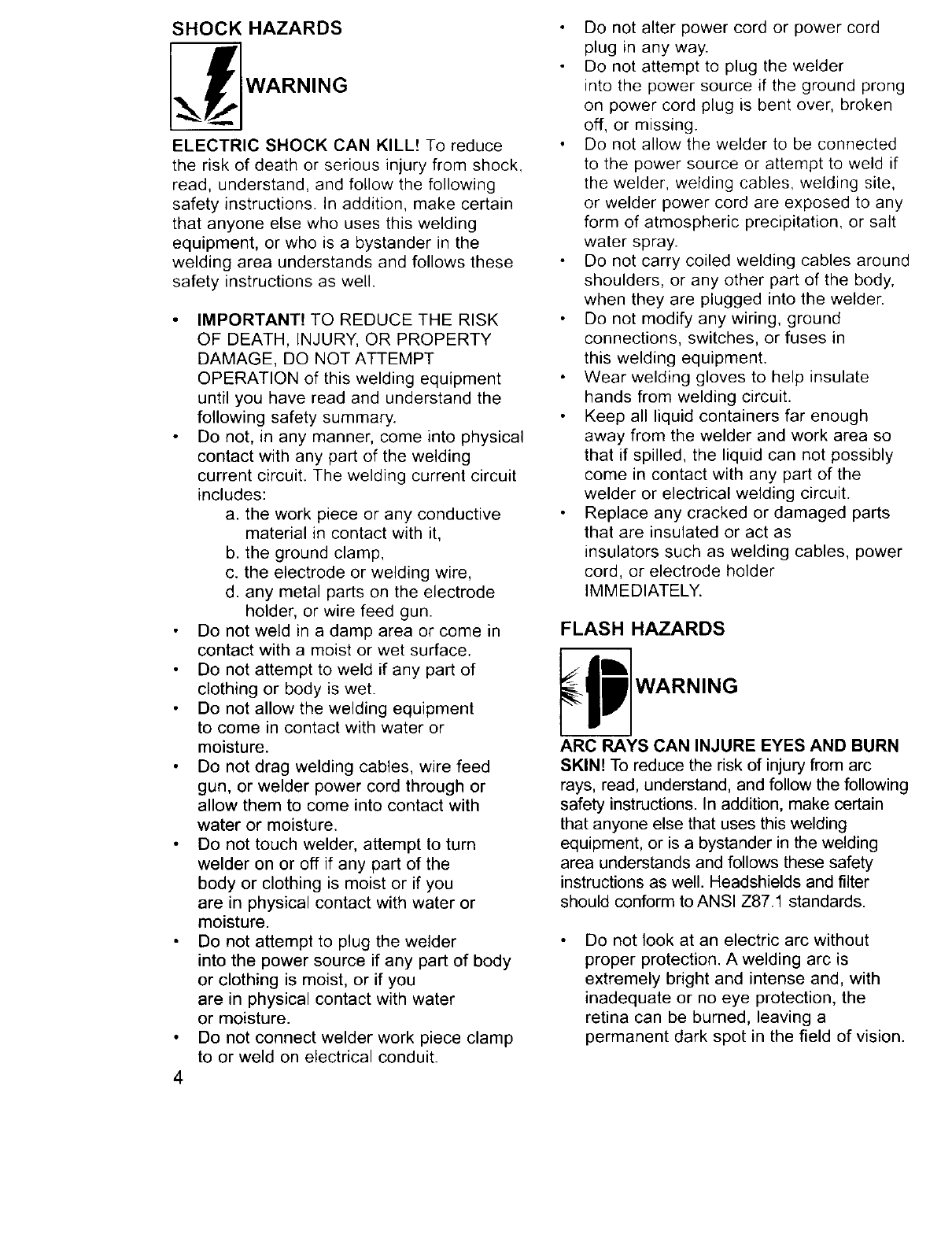 SHOCK HAZARDS

WARNING

ELECTRIC SHOCK CAN KILL! To reduce the risk of death or serious injury from shock, read, understand, and follow the following safety instructions. In addition, make certain that anyone else who uses this welding equipment, or who is a bystander in the welding area understands and follows these safety instructions as well.

• IMPORTANT! TO REDUCE THE RISK OF DEATH, INJURY, OR PROPERTY DAMAGE, DO NOT ATTEMPT OPERATION of this welding equipment until you have read and understand the following safety summary.
• Do not, in any manner, come into physical contact with any part of the welding current circuit. The welding current circuit includes:
a. the work piece or any conductive material in contact with it,
b. the ground clamp,
c. the electrode or welding wire,
d. any metal parts on the electrode holder, or wire feed gun.
• Do not weld in a damp area or come in contact with a moist or wet surface.
• Do not attempt to weld if any part of clothing or body is wet.
• Do not allow the welding equipment to come in contact with water or moisture.
• Do not drag welding cables, wire feed gun, or welder power cord through or allow them to come into contact with water or moisture.
• Do not touch welder, attempt to turn welder on or off if any part of the body or clothing is moist or if you are in physical contact with water or moisture.
• Do not attempt to plug the welder into the power source if any part of body or clothing is moist, or if you are in physical contact with water or moisture.
• Do not connect welder work piece clamp to or weld on electrical conduit.

4

• Do not alter power cord or power cord plug in any way.
• Do not attempt to plug the welder into the power source if the ground prong on power cord plug is bent over, broken off, or missing.
• Do not allow the welder to be connected to the power source or attempt to weld if the welder, welding cables, welding site, or welder power cord are exposed to any form of atmospheric precipitation, or salt water spray.
• Do not carry coiled welding cables around shoulders, or any other part of the body, when they are plugged into the welder.
• Do not modify any wiring, ground connections, switches, or fuses in this welding equipment.
• Wear welding gloves to help insulate hands from welding circuit.
• Keep all liquid containers far enough away from the welder and work area so that if spilled, the liquid can not possibly come in contact with any part of the welder or electrical welding circuit.
• Replace any cracked or damaged parts that are insulated or act as insulators such as welding cables, power cord, or electrode holder IMMEDIATELY.

FLASH HAZARDS

WARNING

ARC RAYS CAN INJURE EYES AND BURN SKIN! To reduce the risk of injury from arc rays, read, understand, and follow the following safety instructions. In addition, make certain that anyone else that uses this welding equipment, or is a bystander in the welding area understands and follows these safety instructions as well. Headshields and filter should conform to ANSI Z87.1 standards.

• Do not look at an electric arc without proper protection. A welding arc is extremely bright and intense and, with inadequate or no eye protection, the retina can be burned, leaving a permanent dark spot in the field of vision.